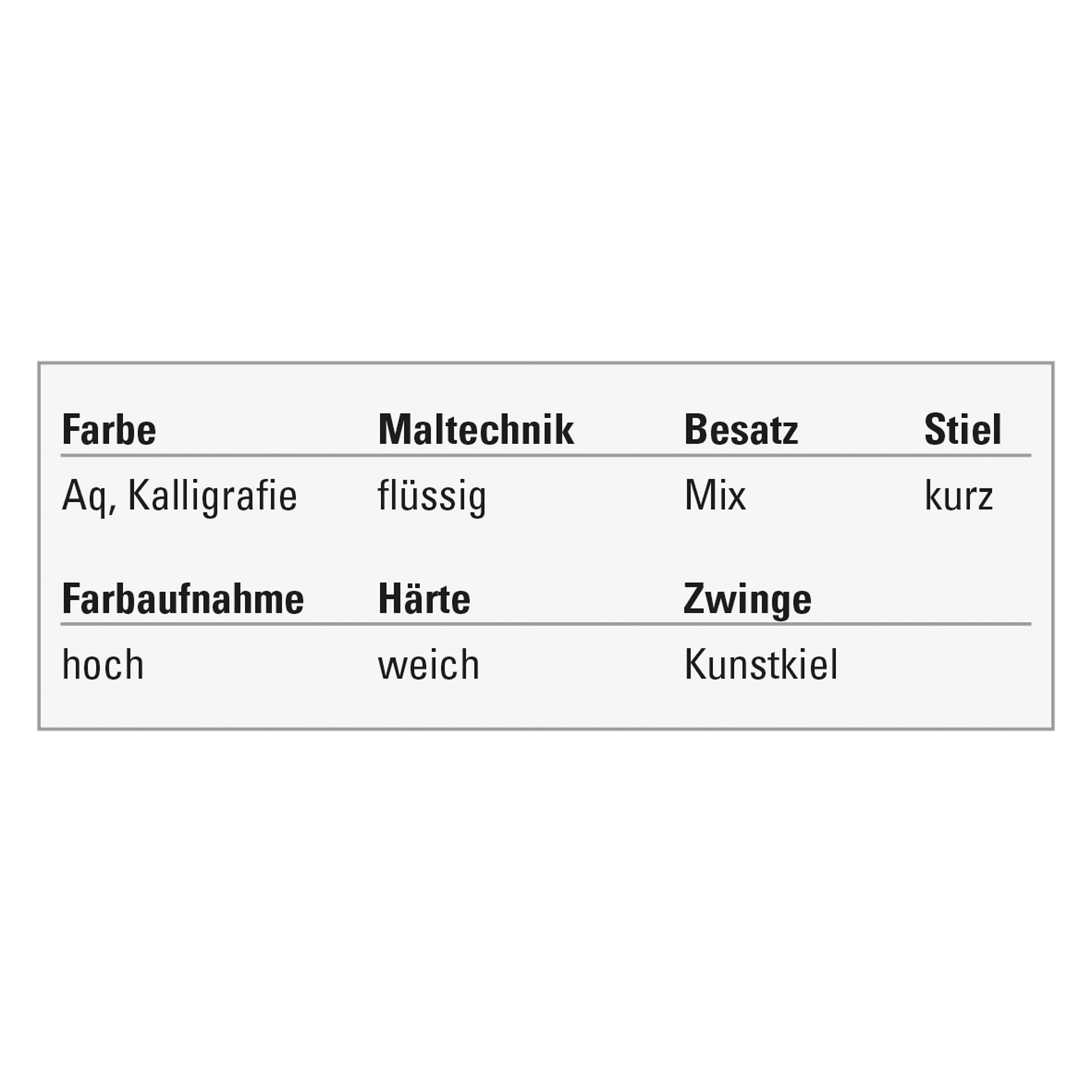 | Farbe | Maltechnik | Besatz | Stiel |
|---|---|---|---|
| Aq, Kalligrafie | flüssig | Mix | kurz |

| Farbaufnahme | Härte | Zwinge |
|---|---|---|
| hoch | weich | Kunstkiel |